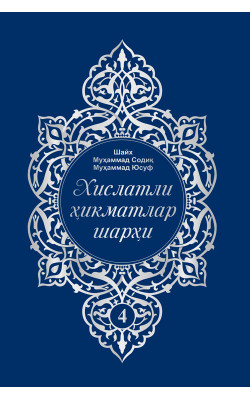 Шайх
Муҳаммад Содиқ
Муҳаммад Юсуф

Хислатли ҳикматлар шарҳи

4